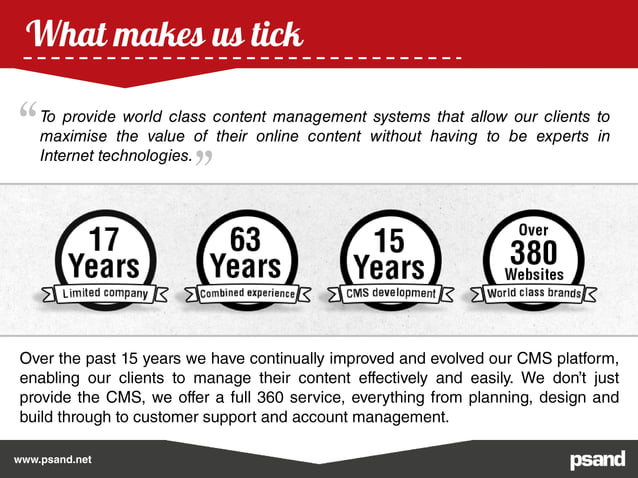 What makes us tick

"To provide world class content management systems that allow our clients to maximise the value of their online content without having to be experts in Internet technologies."

17
Years
Limited company

63
Years
Combined experience

15
Years
CMS development

Over
380
Websites
World class brands

Over the past 15 years we have continually improved and evolved our CMS platform, enabling our clients to manage their content effectively and easily. We don't just provide the CMS, we offer a full 360 service, everything from planning, design and build through to customer support and account management.

www.psand.net

psand